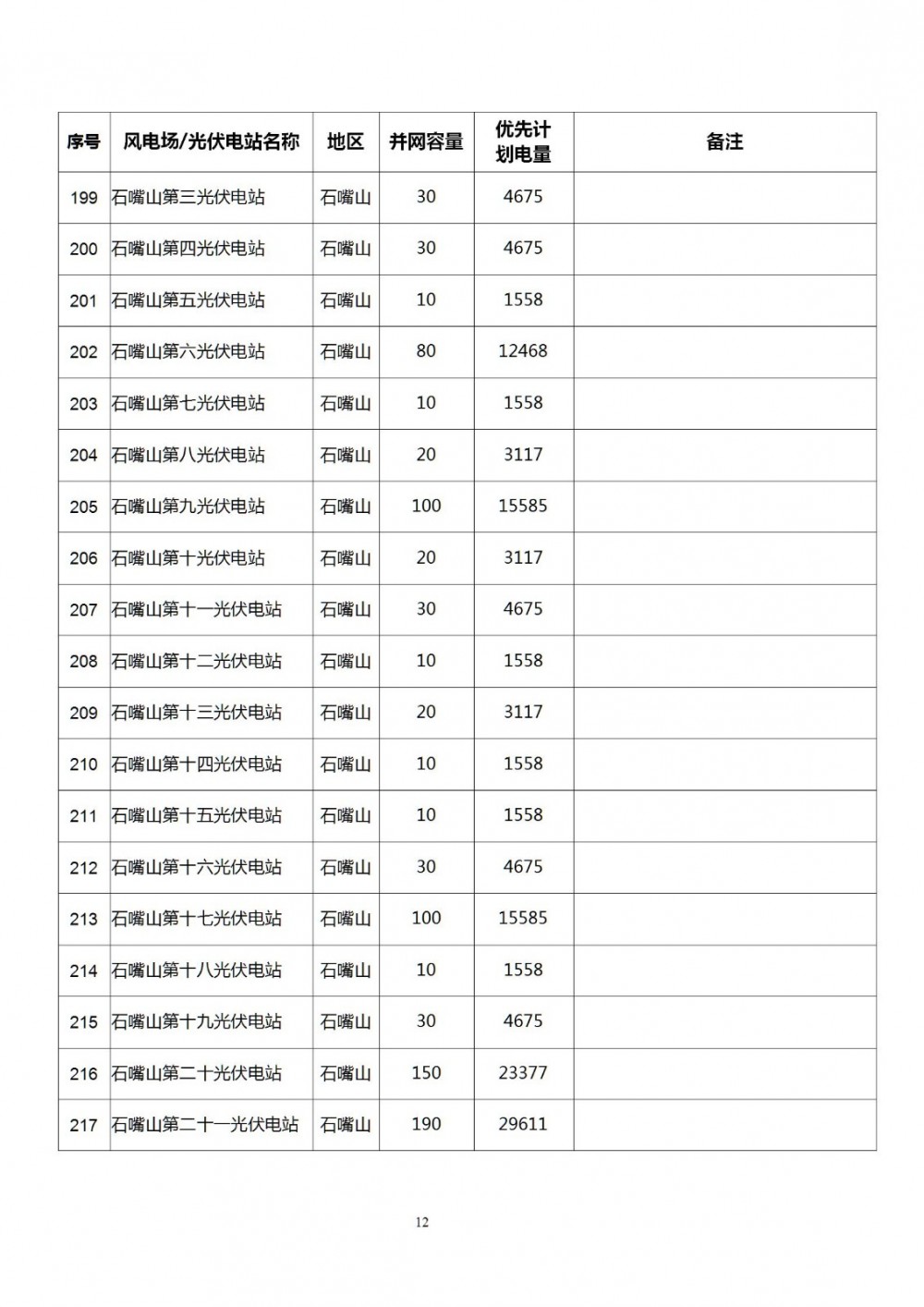 | 序号 | 风电场/光伏电站名称 | 地区 | 并网容量 | 优先计划电量 | 备注 |
|---|---|---|---|---|---|
| 199 | 石嘴山第三光伏电站 | 石嘴山 | 30 | 4675 | |
| 200 | 石嘴山第四光伏电站 | 石嘴山 | 30 | 4675 | |
| 201 | 石嘴山第五光伏电站 | 石嘴山 | 10 | 1558 | |
| 202 | 石嘴山第六光伏电站 | 石嘴山 | 80 | 12468 | |
| 203 | 石嘴山第七光伏电站 | 石嘴山 | 10 | 1558 | |
| 204 | 石嘴山第八光伏电站 | 石嘴山 | 20 | 3117 | |
| 205 | 石嘴山第九光伏电站 | 石嘴山 | 100 | 15585 | |
| 206 | 石嘴山第十光伏电站 | 石嘴山 | 20 | 3117 | |
| 207 | 石嘴山第十一光伏电站 | 石嘴山 | 30 | 4675 | |
| 208 | 石嘴山第十二光伏电站 | 石嘴山 | 10 | 1558 | |
| 209 | 石嘴山第十三光伏电站 | 石嘴山 | 20 | 3117 | |
| 210 | 石嘴山第十四光伏电站 | 石嘴山 | 10 | 1558 | |
| 211 | 石嘴山第十五光伏电站 | 石嘴山 | 10 | 1558 | |
| 212 | 石嘴山第十六光伏电站 | 石嘴山 | 30 | 4675 | |
| 213 | 石嘴山第十七光伏电站 | 石嘴山 | 100 | 15585 | |
| 214 | 石嘴山第十八光伏电站 | 石嘴山 | 10 | 1558 | |
| 215 | 石嘴山第十九光伏电站 | 石嘴山 | 30 | 4675 | |
| 216 | 石嘴山第二十光伏电站 | 石嘴山 | 150 | 23377 | |
| 217 | 石嘴山第二十一光伏电站 | 石嘴山 | 190 | 29611 | |

12